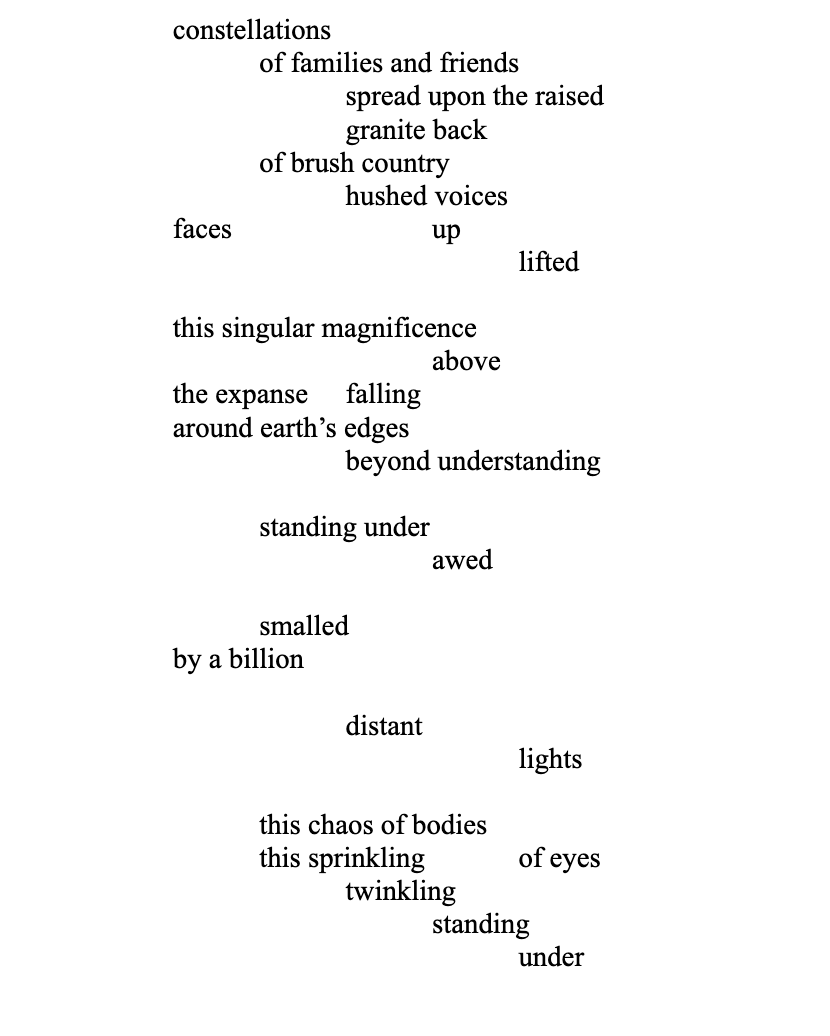 constellations
of families and friends
spread upon the raised
granite back
of brush country
hushed voices
faces up
lifted

this singular magnificence
above
the expanse falling
around earth's edges
beyond understanding

standing under
awed

smalled
by a billion

distant
lights

this chaos of bodies
this sprinkling of eyes
twinkling
standing
under